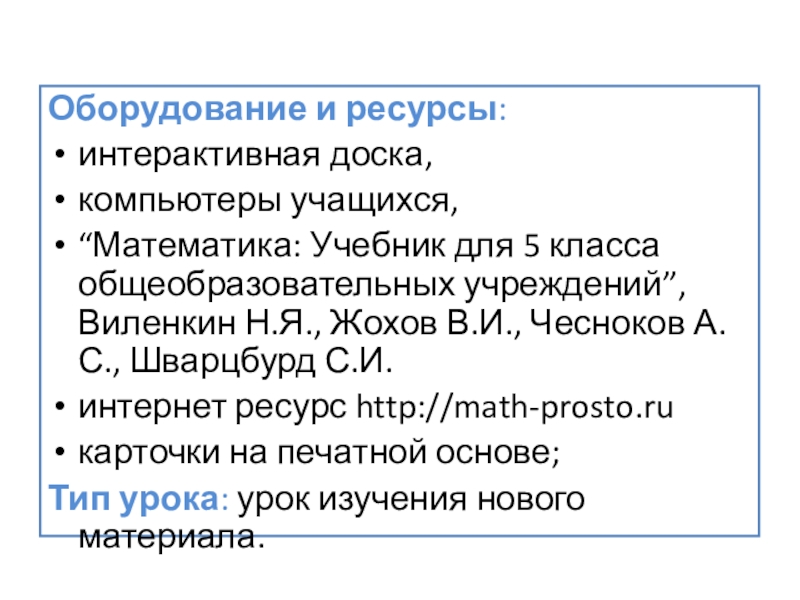 Оборудование и ресурсы:
• интерактивная доска,
• компьютеры учащихся,
• "Математика: Учебник для 5 класса общеобразовательных учреждений", Виленкин Н.Я., Жохов В.И., Чесноков А. С., Шварцбурд С.И.
• интернет ресурс http://math-prosto.ru
• карточки на печатной основе;

Тип урока: урок изучения нового материала.